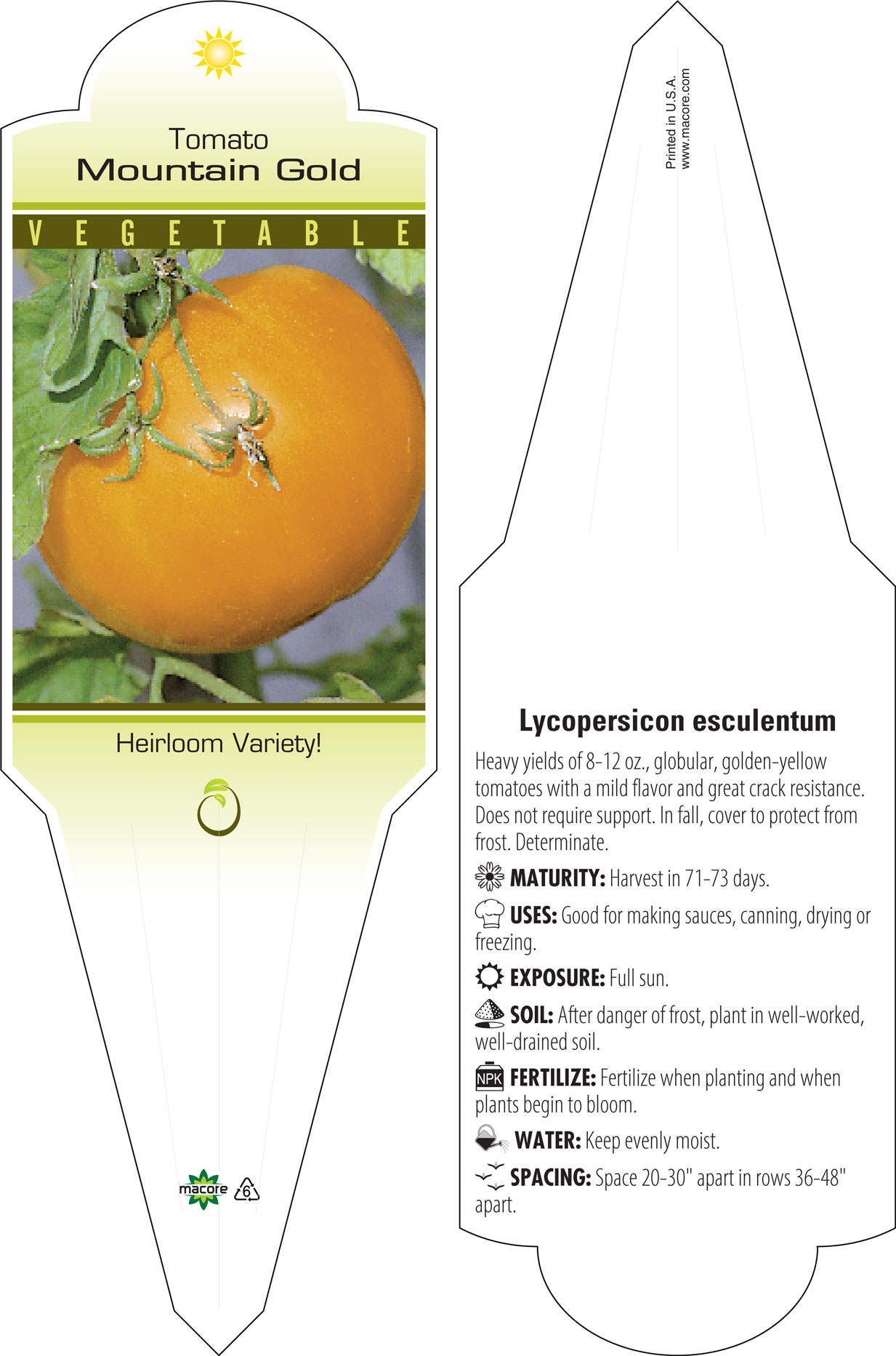 Tomato
Mountain Gold

VEGETABLE

Heirloom Variety!

macore 6

Printed in U.S.A.
www.macore.com

Lycopersicon esculentum

Heavy yields of 8-12 oz., globular, golden-yellow tomatoes with a mild flavor and great crack resistance. Does not require support. In fall, cover to protect from frost. Determinate.

MATURITY: Harvest in 71-73 days.

USES: Good for making sauces, canning, drying or freezing.

EXPOSURE: Full sun.

SOIL: After danger of frost, plant in well-worked, well-drained soil.

NPK FERTILIZE: Fertilize when planting and when plants begin to bloom.

WATER: Keep evenly moist.

SPACING: Space 20-30" apart in rows 36-48" apart.